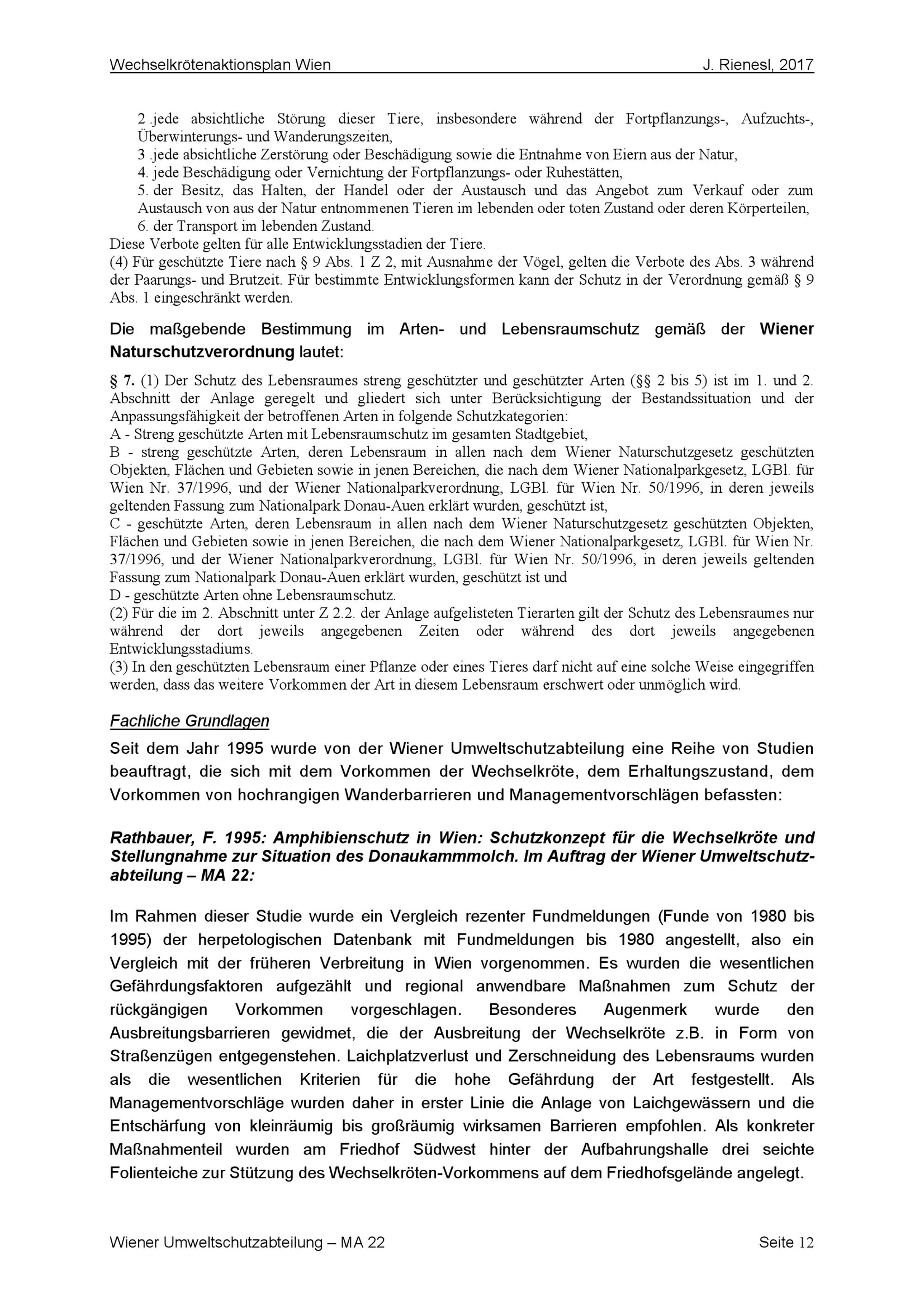 Wechselkrötenaktionsplan Wien J. Rienesl, 2017

2 .jede absichtliche Störung dieser Tiere, insbesondere während der Fortpflanzungs-, Aufzuchts-, Überwinterungs- und Wanderungszeiten,
3 .jede absichtliche Zerstörung oder Beschädigung sowie die Entnahme von Eiern aus der Natur,
4. jede Beschädigung oder Vernichtung der Fortpflanzungs- oder Ruhestätten,
5. der Besitz, das Halten, der Handel oder der Austausch und das Angebot zum Verkauf oder zum Austausch von aus der Natur entnommenen Tieren im lebenden oder toten Zustand oder deren Körperteilen,
6. der Transport im lebenden Zustand.
Diese Verbote gelten für alle Entwicklungsstadien der Tiere.
(4) Für geschützte Tiere nach § 9 Abs. 1 Z 2, mit Ausnahme der Vögel, gelten die Verbote des Abs. 3 während der Paarungs- und Brutzeit. Für bestimmte Entwicklungsformen kann der Schutz in der Verordnung gemäß § 9 Abs. 1 eingeschränkt werden.

Die maßgebende Bestimmung im Arten- und Lebensraumschutz gemäß der Wiener Naturschutzverordnung lautet:

§ 7. (1) Der Schutz des Lebensraumes streng geschützter und geschützter Arten (§§ 2 bis 5) ist im 1. und 2. Abschnitt der Anlage geregelt und gliedert sich unter Berücksichtigung der Bestandssituation und der Anpassungsfähigkeit der betroffenen Arten in folgende Schutzkategorien:
A - Streng geschützte Arten mit Lebensraumschutz im gesamten Stadtgebiet,
B - streng geschützte Arten, deren Lebensraum in allen nach dem Wiener Naturschutzgesetz geschützten Objekten, Flächen und Gebieten sowie in jenen Bereichen, die nach dem Wiener Nationalparkgesetz, LGBl. für Wien Nr. 37/1996, und der Wiener Nationalparkverordnung, LGBl. für Wien Nr. 50/1996, in deren jeweils geltenden Fassung zum Nationalpark Donau-Auen erklärt wurden, geschützt ist,
C - geschützte Arten, deren Lebensraum in allen nach dem Wiener Naturschutzgesetz geschützten Objekten, Flächen und Gebieten sowie in jenen Bereichen, die nach dem Wiener Nationalparkgesetz, LGBl. für Wien Nr. 37/1996, und der Wiener Nationalparkverordnung, LGBl. für Wien Nr. 50/1996, in deren jeweils geltenden Fassung zum Nationalpark Donau-Auen erklärt wurden, geschützt ist und
D - geschützte Arten ohne Lebensraumschutz.
(2) Für die im 2. Abschnitt unter Z 2.2. der Anlage aufgelisteten Tierarten gilt der Schutz des Lebensraumes nur während der dort jeweils angegebenen Zeiten oder während des dort jeweils angegebenen Entwicklungsstadiums.
(3) In den geschützten Lebensraum einer Pflanze oder eines Tieres darf nicht auf eine solche Weise eingegriffen werden, dass das weitere Vorkommen der Art in diesem Lebensraum erschwert oder unmöglich wird.

Fachliche Grundlagen

Seit dem Jahr 1995 wurde von der Wiener Umweltschutzabteilung eine Reihe von Studien beauftragt, die sich mit dem Vorkommen der Wechselkröte, dem Erhaltungszustand, dem Vorkommen von hochrangigen Wanderbarrieren und Managementvorschlägen befassten:

Rathbauer, F. 1995: Amphibienschutz in Wien: Schutzkonzept für die Wechselkröte und Stellungnahme zur Situation des Donaukammmolch. Im Auftrag der Wiener Umweltschutzabteilung – MA 22:

Im Rahmen dieser Studie wurde ein Vergleich rezenter Fundmeldungen (Funde von 1980 bis 1995) der herpetologischen Datenbank mit Fundmeldungen bis 1980 angestellt, also ein Vergleich mit der früheren Verbreitung in Wien vorgenommen. Es wurden die wesentlichen Gefährdungsfaktoren aufgezählt und regional anwendbare Maßnahmen zum Schutz der rückgängigen Vorkommen vorgeschlagen. Besonderes Augenmerk wurde den Ausbreitungsbarrieren gewidmet, die der Ausbreitung der Wechselkröte z.B. in Form von Straßenzügen entgegenstehen. Laichplatzverlust und Zerschneidung des Lebensraums wurden als die wesentlichen Kriterien für die hohe Gefährdung der Art festgestellt. Als Managementvorschläge wurden daher in erster Linie die Anlage von Laichgewässern und die Entschärfung von kleinräumig bis großräumig wirksamen Barrieren empfohlen. Als konkreter Maßnahmenteil wurden am Friedhof Südwest hinter der Aufbahrungshalle drei seichte Folienteiche zur Stützung des Wechselkröten-Vorkommens auf dem Friedhofsgelände angelegt.

Wiener Umweltschutzabteilung – MA 22 Seite 12